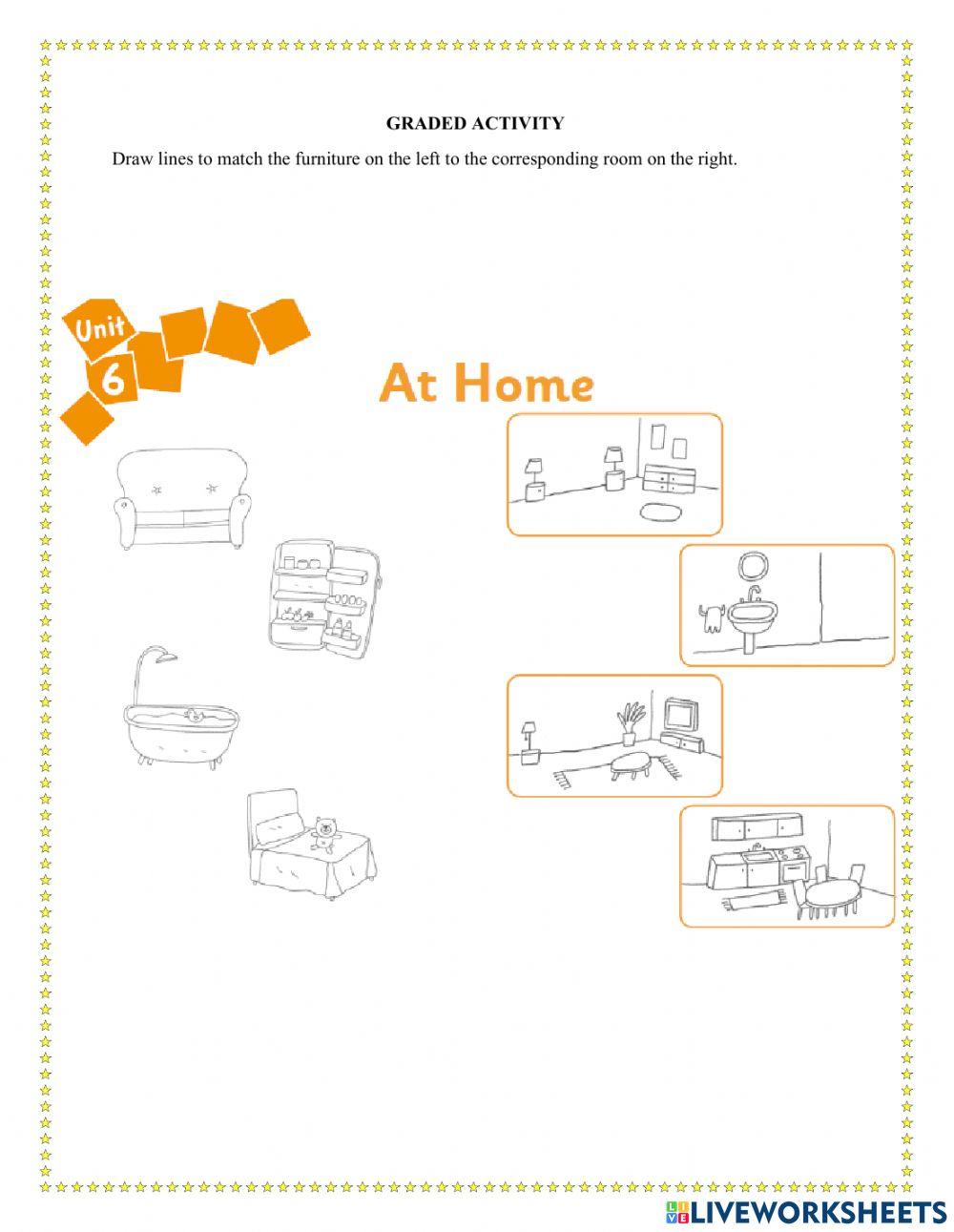 GRADED ACTIVITY

Draw lines to match the furniture on the left to the corresponding room on the right.

Unit 6

At Home

LIVEWORKSHEETS